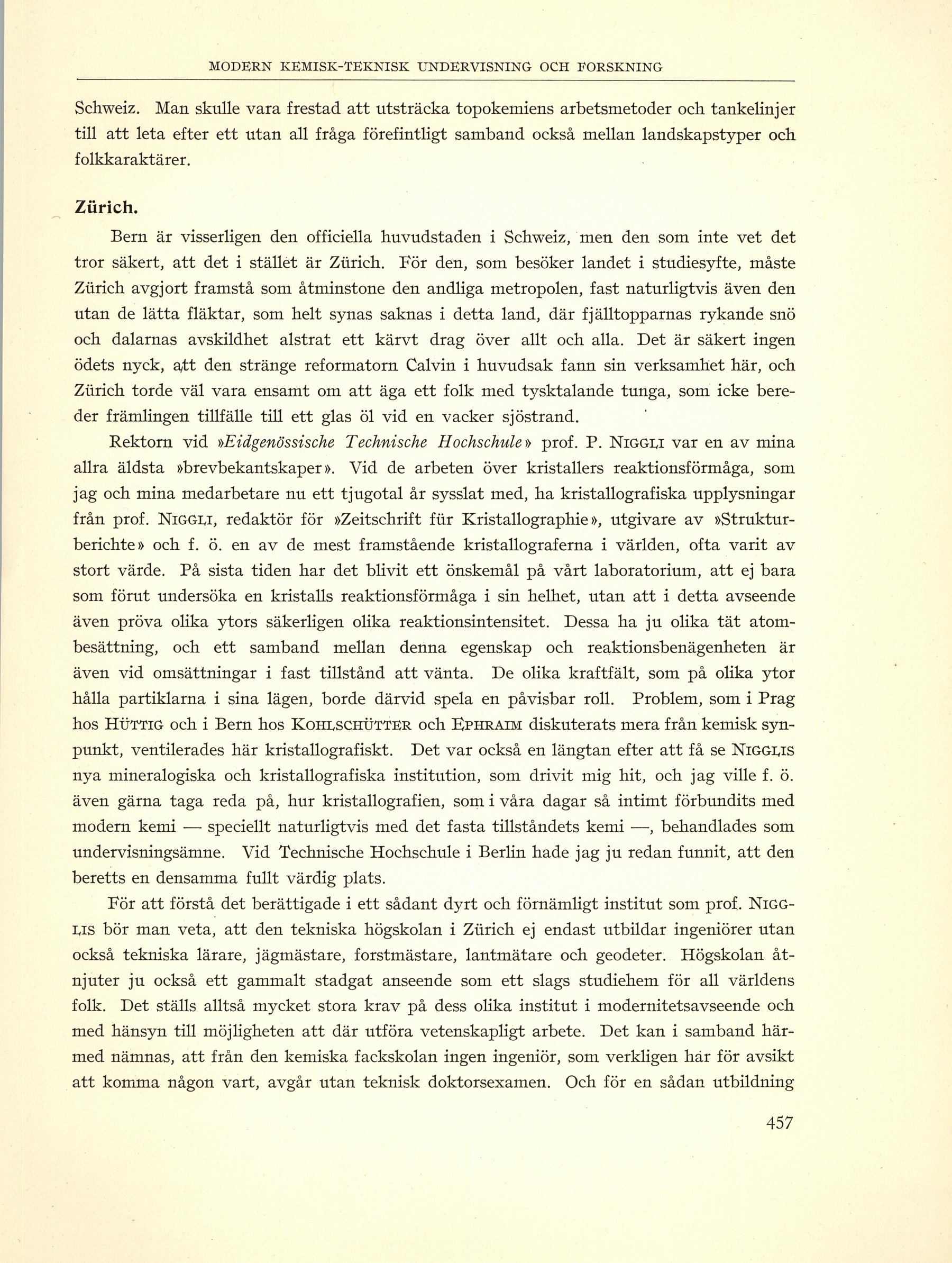 MODERN KEMISK-TEKNISK UNDERVISNING OCH FORSKNING

Schweiz. Man skulle vara frestad att utsträcka topokemiens arbetsmetoder och tankelinjer till att leta efter ett utan all fråga förefintligt samband också mellan landskapstyper och folkkaraktärer.

Zürich.

Bern är visserligen den officiella huvudstaden i Schweiz, men den som inte vet det tror säkert, att det i stället är Zürich. För den, som besöker landet i studiesyfte, måste Zürich avgjort framstå som åtminstone den andliga metropolen, fast naturligtvis även den utan de lätta fläktar, som helt synas saknas i detta land, där fjälltopparnas rykande snö och dalarnas avskildhet alstrat ett kärvt drag över allt och alla. Det är säkert ingen ödets nyck, att den stränge reformatorn Calvin i huvudsak fann sin verksamhet här, och Zürich torde väl vara ensamt om att äga ett folk med tysktalande tunga, som icke bereder främlingen tillfälle till ett glas öl vid en vacker sjöstrand.

Rektorn vid »Eidgenössische Technische Hochschule» prof. P. NIGGLI var en av mina allra äldsta »brevbekantskaper». Vid de arbeten över kristallers reaktionsförmåga, som jag och mina medarbetare nu ett tjugotal år sysslat med, ha kristallografiska upplysningar från prof. NIGGLI, redaktör för »Zeitschrift für Kristallographie», utgivare av »Strukturberichte» och f. ö. en av de mest framstående kristallograferna i världen, ofta varit av stort värde. På sista tiden har det blivit ett önskemål på vårt laboratorium, att ej bara som förut undersöka en kristalls reaktionsförmåga i sin helhet, utan att i detta avseende även pröva olika ytors säkerligen olika reaktionsintensitet. Dessa ha ju olika tät atombesättning, och ett samband mellan denna egenskap och reaktionsbenägenheten är även vid omsättningar i fast tillstånd att vänta. De olika kraftfält, som på olika ytor hålla partiklarna i sina lägen, borde därvid spela en påvisbar roll. Problem, som i Prag hos HÜTTIG och i Bern hos KOHLSCHÜTTER och EPHRAIM diskuterats mera från kemisk synpunkt, ventilerades här kristallografiskt. Det var också en längtan efter att få se NIGGLIS nya mineralogiska och kristallografiska institution, som drivit mig hit, och jag ville f. ö. även gärna taga reda på, hur kristallografien, som i våra dagar så intimt förbundits med modern kemi — speciellt naturligtvis med det fasta tillståndets kemi —, behandlades som undervisningsämne. Vid Technische Hochschule i Berlin hade jag ju redan funnit, att den beretts en densamma fullt värdig plats.

För att förstå det berättigade i ett sådant dyrt och förnämligt institut som prof. NIGGLIS bör man veta, att den tekniska högskolan i Zürich ej endast utbildar ingeniörer utan också tekniska lärare, jägmästare, forstmästare, lantmätare och geodeter. Högskolan åtnjuter ju också ett gammalt stadgat anseende som ett slags studiehem för all världens folk. Det ställs alltså mycket stora krav på dess olika institut i modernitetsavseende och med hänsyn till möjligheten att där utföra vetenskapligt arbete. Det kan i samband härmed nämnas, att från den kemiska fackskolan ingen ingeniör, som verkligen har för avsikt att komma någon vart, avgår utan teknisk doktorsexamen. Och för en sådan utbildning

457